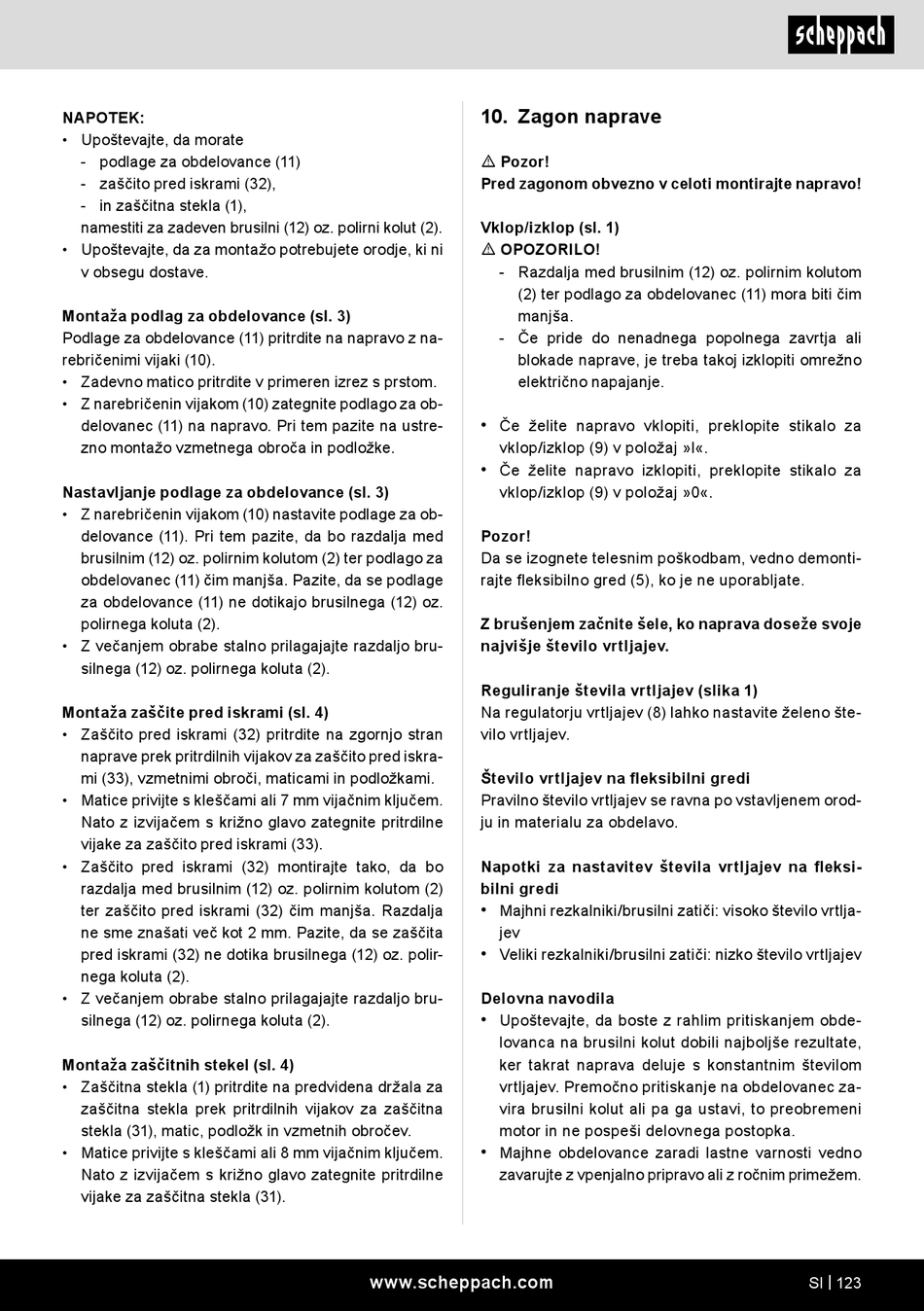 scheppach

NAPOTEK:
• Upoštevajte, da morate
- podlage za obdelovance (11)
- zaščito pred iskrami (32),
- in zaščitna stekla (1),
namestiti za zadeven brusilni (12) oz. polirni kolut (2).
• Upoštevajte, da za montažo potrebujete orodje, ki ni v obsegu dostave.

Montaža podlag za obdelovance (sl. 3)
Podlage za obdelovance (11) pritrdite na napravo z narebričenimi vijaki (10).
• Zadevno matico pritrdite v primeren izrez s prstom.
• Z narebričenin vijakom (10) zategnite podlago za obdelovanec (11) na napravo. Pri tem pazite na ustrezno montažo vzmetnega obroča in podložke.

Nastavljanje podlage za obdelovance (sl. 3)
• Z narebričenin vijakom (10) nastavite podlage za obdelovance (11). Pri tem pazite, da bo razdalja med brusilnim (12) oz. polirnim kolutom (2) ter podlago za obdelovance (11) čim manjša. Pazite, da se podlage za obdelovance (11) ne dotikajo brusilnega (12) oz. polirnega koluta (2).
• Z večanjem obrabe stalno prilagajajte razdaljo brusilnega (12) oz. polirnega koluta (2).

Montaža zaščite pred iskrami (sl. 4)
• Zaščito pred iskrami (32) pritrdite na zgornjo stran naprave prek pritrdilnih vijakov za zaščito pred iskrami (33), vzmetnimi obroči, maticami in podložkami.
• Matice privijte s kleščami ali 7 mm vijačnim ključem. Nato z izvijačem s križno glavo zategnite pritrdilne vijake za zaščito pred iskrami (33).
• Zaščito pred iskrami (32) montirajte tako, da bo razdalja med brusilnim (12) oz. polirnim kolutom (2) ter zaščito pred iskrami (32) čim manjša. Razdalja ne sme znašati več kot 2 mm. Pazite, da se zaščita pred iskrami (32) ne dotika brusilnega (12) oz. polirnega koluta (2).
• Z večanjem obrabe stalno prilagajajte razdaljo brusilnega (12) oz. polirnega koluta (2).

Montaža zaščitnih stekel (sl. 4)
• Zaščitna stekla (1) pritrdite na predvidena držala za zaščitna stekla prek pritrdilnih vijakov za zaščitna stekla (31), matic, podložk in vzmetnih obročev.
• Matice privijte s kleščami ali 8 mm vijačnim ključem. Nato z izvijačem s križno glavo zategnite pritrdilne vijake za zaščitna stekla (31).

10. Zagon naprave

⚠ Pozor!
Pred zagonom obvezno v celoti montirajte napravo!

Vklop/izklop (sl. 1)
⚠ OPOZORILO!
- Razdalja med brusilnim (12) oz. polirnim kolutom (2) ter podlago za obdelovanec (11) mora biti čim manjša.
- Če pride do nenadnega popolnega zavrtja ali blokade naprave, je treba takoj izklopiti omrežno električno napajanje.

• Če želite napravo vklopiti, preklopite stikalo za vklop/izklop (9) v položaj »I«.
• Če želite napravo izklopiti, preklopite stikalo za vklop/izklop (9) v položaj »0«.

Pozor!
Da se izognete telesnim poškodbam, vedno demontirajte fleksibilno gred (5), ko je ne uporabljate.

Z brušenjem začnite šele, ko naprava doseže svoje najvišje število vrtljajev.

Reguliranje števila vrtljajev (slika 1)
Na regulatorju vrtljajev (8) lahko nastavite želeno število vrtljajev.

Število vrtljajev na fleksibilni gredi
Pravilno število vrtljajev se ravna po vstavljenem orodju in materialu za obdelavo.

Napotki za nastavitev števila vrtljajev na fleksibilni gredi
• Majhni rezkalniki/brusilni zatiči: visoko število vrtljajev
• Veliki rezkalniki/brusilni zatiči: nizko število vrtljajev

Delovna navodila
• Upoštevajte, da boste z rahlim pritiskanjem obdelovanca na brusilni kolut dobili najboljše rezultate, ker takrat naprava deluje s konstantnim številom vrtljajev. Premočno pritiskanje na obdelovanec zavira brusilni kolut ali pa ga ustavi, to preobremeni motor in ne pospeši delovnega postopka.
• Majhne obdelovance zaradi lastne varnosti vedno zavarujte z vpenjalno pripravo ali z ročnim primežem.

www.scheppach.com SI | 123